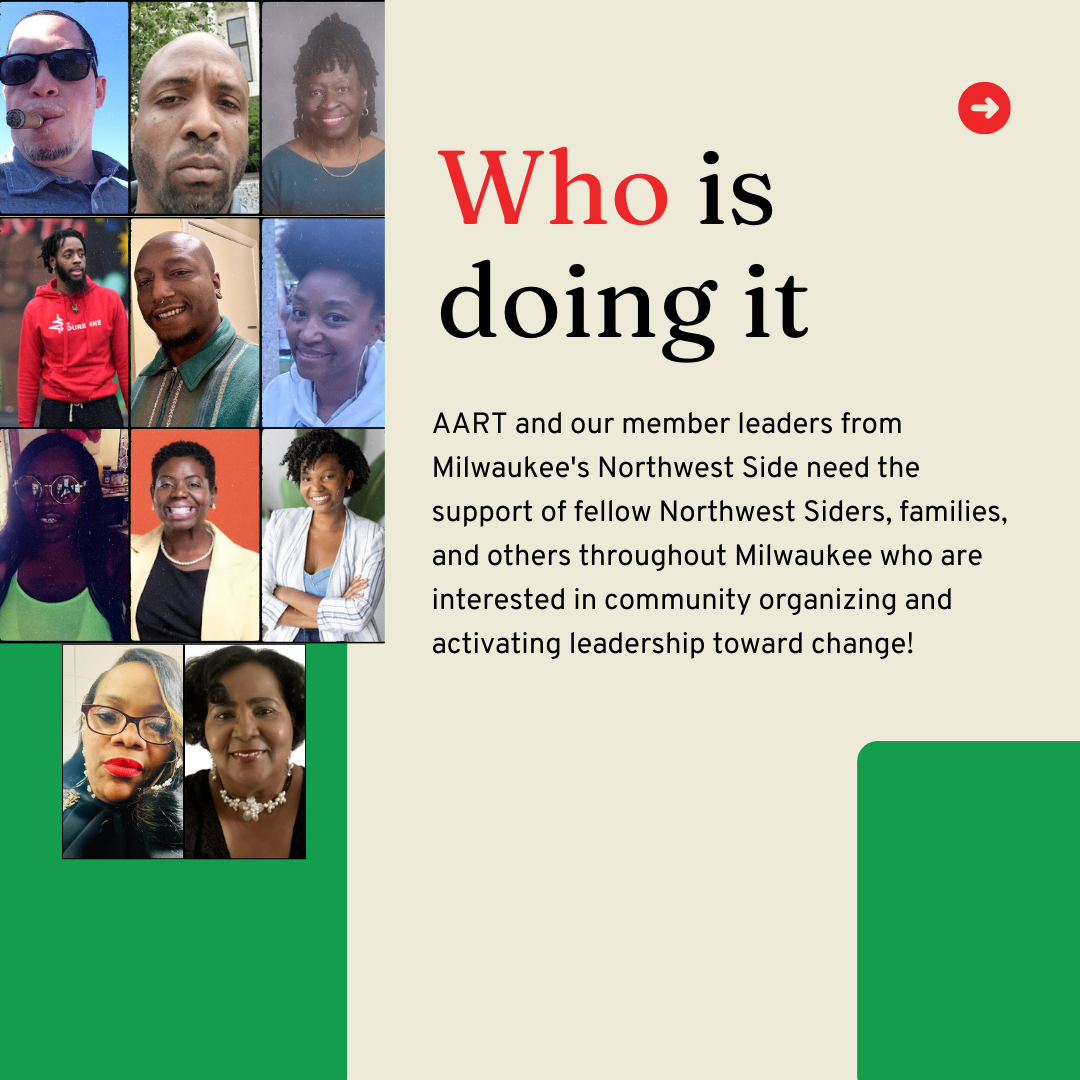 Who is doing it

AART and our member leaders from Milwaukee's Northwest Side need the support of fellow Northwest Siders, families, and others throughout Milwaukee who are interested in community organizing and activating leadership toward change!